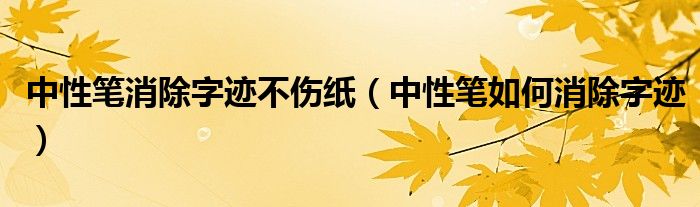 中性笔消除字迹不伤纸（中性笔如何消除字迹）